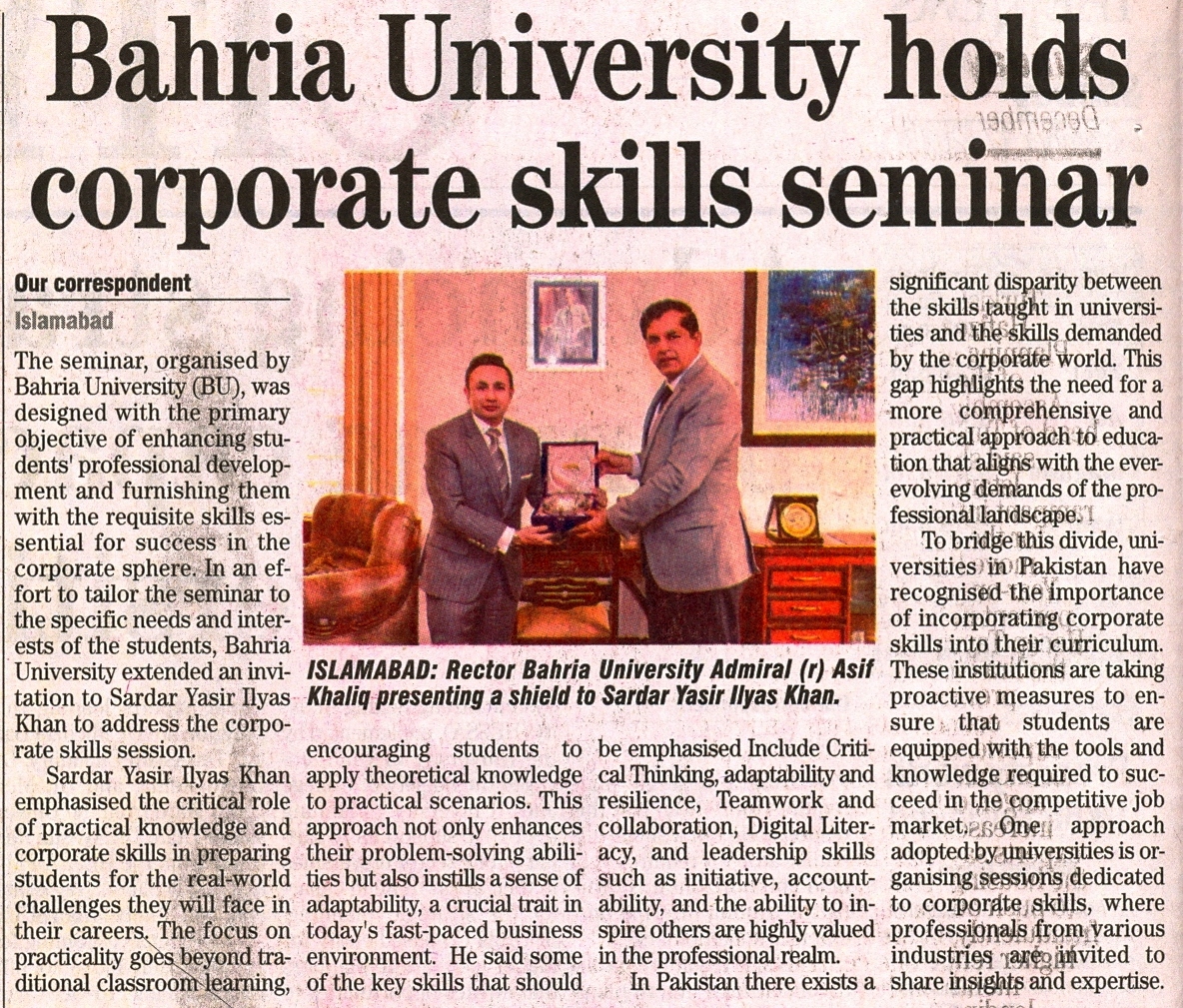 Bahria University holds corporate skills seminar

Our correspondent

Islamabad

The seminar, organised by Bahria University (BU), was designed with the primary objective of enhancing students' professional development and furnishing them with the requisite skills essential for success in the corporate sphere. In an effort to tailor the seminar to the specific needs and interests of the students, Bahria University extended an invitation to Sardar Yasir Ilyas Khan to address the corporate skills session.

Sardar Yasir Ilyas Khan emphasised the critical role of practical knowledge and corporate skills in preparing students for the real-world challenges they will face in their careers. The focus on practicality goes beyond traditional classroom learning, encouraging students to apply theoretical knowledge to practical scenarios. This approach not only enhances their problem-solving abilities but also instills a sense of adaptability, a crucial trait in today's fast-paced business environment. He said some of the key skills that should be emphasised Include Critical Thinking, adaptability and resilience, Teamwork and collaboration, Digital Literacy, and leadership skills such as initiative, accountability, and the ability to inspire others are highly valued in the professional realm.

In Pakistan there exists a significant disparity between the skills taught in universities and the skills demanded by the corporate world. This gap highlights the need for a more comprehensive and practical approach to education that aligns with the ever-evolving demands of the professional landscape.

To bridge this divide, universities in Pakistan have recognised the importance of incorporating corporate skills into their curriculum. These institutions are taking proactive measures to ensure that students are equipped with the tools and knowledge required to succeed in the competitive job market. One approach adopted by universities is organising sessions dedicated to corporate skills, where professionals from various industries are invited to share insights and expertise.

ISLAMABAD: Rector Bahria University Admiral (r) Asif Khaliq presenting a shield to Sardar Yasir Ilyas Khan.